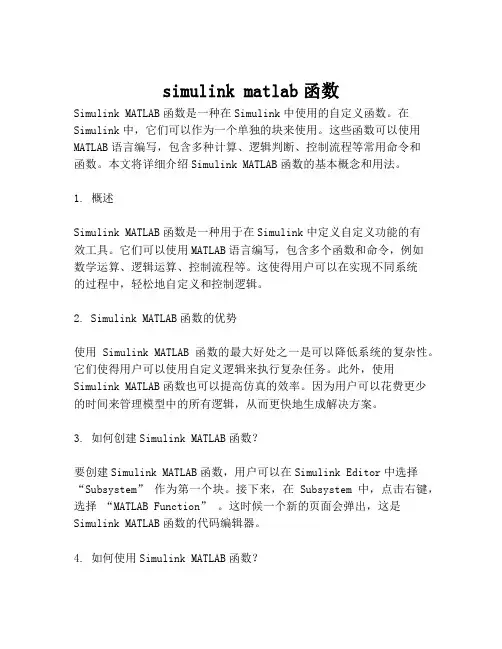 simulink matlab 函数

Simulink MATLAB 函数是一种在 Simulink 中使用的自定义函数。在 Simulink 中，它们可以作为一个单独的块来使用。这些函数可以使用 MATLAB 语言编写，包含多种计算、逻辑判断、控制流程等常用命令和函数。本文将详细介绍 Simulink MATLAB 函数的基本概念和用法。

1. 概述

Simulink MATLAB 函数是一种用于在 Simulink 中定义自定义功能的有效工具。它们可以使用 MATLAB 语言编写，包含多个函数和命令，例如数学运算、逻辑运算、控制流程等。这使得用户可以在实现不同系统的过程中，轻松地自定义和控制逻辑。

2. Simulink MATLAB 函数的优势

使用 Simulink MATLAB 函数的最大好处之一是可以降低系统的复杂性。它们使得用户可以使用自定义逻辑来执行复杂任务。此外，使用 Simulink MATLAB 函数也可以提高仿真的效率。因为用户可以花费更少的时间来管理模型中的所有逻辑，从而更快地生成解决方案。

3. 如何创建 Simulink MATLAB 函数？

要创建 Simulink MATLAB 函数，用户可以在 Simulink Editor 中选择 “Subsystem” 作为第一个块。接下来，在 Subsystem 中，点击右键，选择 “MATLAB Function” 。这时候一个新的页面会弹出，这是 Simulink MATLAB 函数的代码编辑器。

4. 如何使用 Simulink MATLAB 函数？